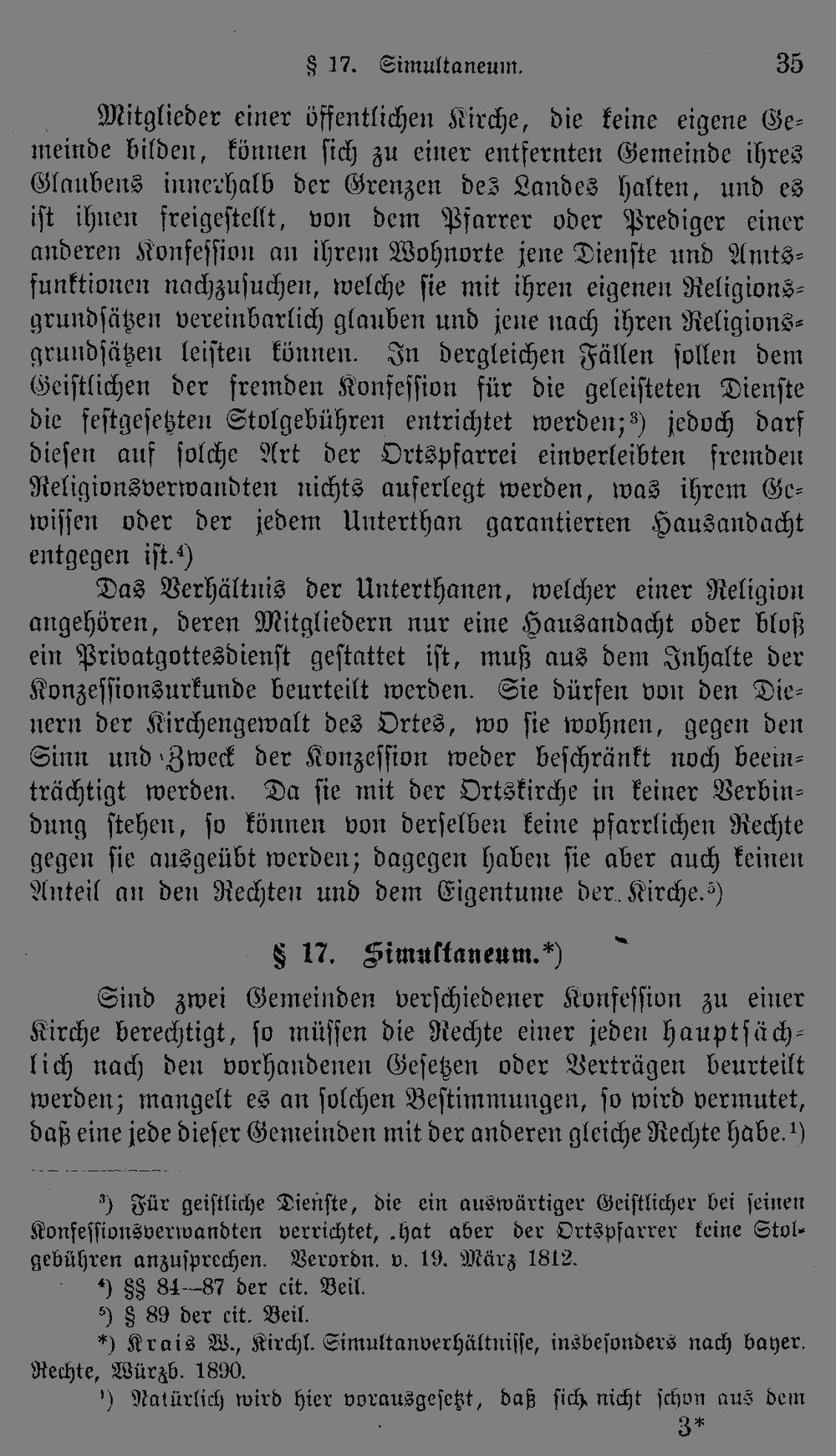 § 17. Simultaneum. 35

Mitglieder einer öffentlichen Kirche, die keine eigene Gemeinde bilden, können sich zu einer entfernten Gemeinde ihres Glaubens innerhalb der Grenzen des Landes halten, und es ist ihnen freigestellt, von dem Pfarrer oder Prediger einer anderen Konfession an ihrem Wohnorte jene Dienste und Amtsfunktionen nachzusuchen, welche sie mit ihren eigenen Religionsgrundsätzen vereinbarlich glauben und jene nach ihren Religionsgrundsätzen leisten können. In dergleichen Fällen sollen dem Geistlichen der fremden Konfession für die geleisteten Dienste die festgesetzten Stolgebühren entrichtet werden;$^{3}$) jedoch darf diesen auf solche Art der Ortspfarrei einverleibten fremden Religionsverwandten nichts auferlegt werden, was ihrem Gewissen oder der jedem Unterthan garantierten Hausandacht entgegen ist.$^{4}$)

Das Verhältnis der Unterthanen, welcher einer Religion angehören, deren Mitgliedern nur eine Hausandacht oder bloß ein Privatgottesdienst gestattet ist, muß aus dem Inhalte der Konzessionsurkunde beurteilt werden. Sie dürfen von den Dienern der Kirchengewalt des Ortes, wo sie wohnen, gegen den Sinn und Zweck der Konzession weder beschränkt noch beeinträchtigt werden. Da sie mit der Ortskirche in keiner Verbindung stehen, so können von derselben keine pfarrlichen Rechte gegen sie ausgeübt werden; dagegen haben sie aber auch keinen Anteil an den Rechten und dem Eigentume der Kirche.$^{5}$)

§ 17. Simultaneum.*)

Sind zwei Gemeinden verschiedener Konfession zu einer Kirche berechtigt, so müssen die Rechte einer jeden hauptsächlich nach den vorhandenen Gesetzen oder Verträgen beurteilt werden; mangelt es an solchen Bestimmungen, so wird vermutet, daß eine jede dieser Gemeinden mit der anderen gleiche Rechte habe.$^{1}$)

$^{3}$) Für geistliche Dienste, die ein auswärtiger Geistlicher bei seinen Konfessionsverwandten verrichtet, hat aber der Ortspfarrer keine Stolgebühren anzusprechen. Verordn. v. 19. März 1812.

$^{4}$) §§ 84—87 der cit. Beil.

$^{5}$) § 89 der cit. Beil.

*) Krais W., Kirchl. Simultanverhältnisse, insbesonders nach bayer. Rechte, Würzb. 1890.

$^{1}$) Natürlich wird hier vorausgesetzt, daß sich nicht schon aus dem

3*